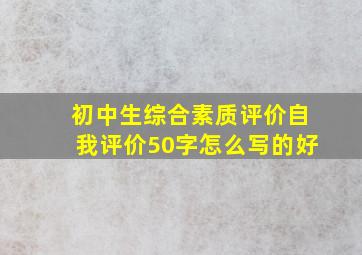 初中生综合素质评价自我评价50字怎么写的好